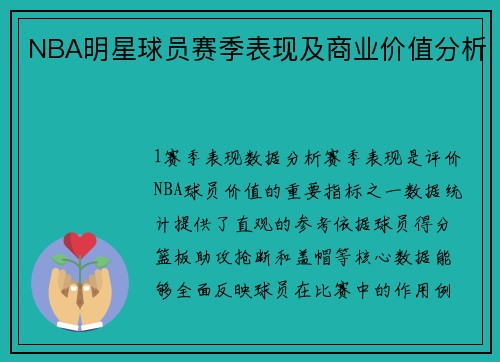 NBA明星球员赛季表现及商业价值分析

1赛季表现数据分析赛季表现是评价NBA球员价值的重要指标之一数据统计提供了直观的参考依据球员得分篮板助攻抢断和盖帽等核心数据能够全面反映球员在比赛中的作用例